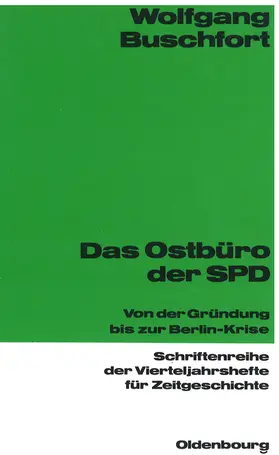 Wolfgang Buschfort

Das Ostbüro der SPD

Von der Gründung bis zur Berlin-Krise

Schriftenreihe der Vierteljahrshefte für Zeitgeschichte

Oldenbourg